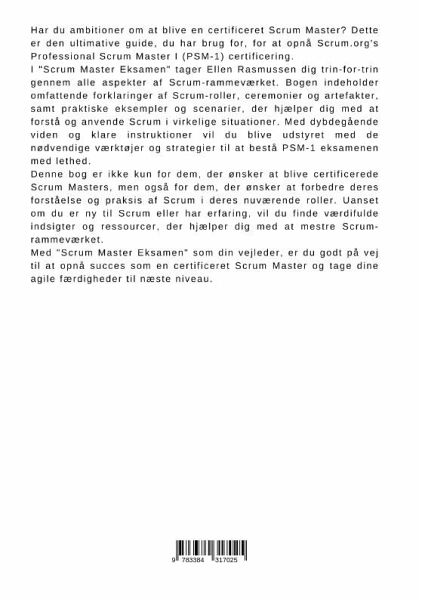 Har du ambitioner om at blive en certificeret Scrum Master? Dette er den ultimative guide, du har brug for, for at opnå Scrum.org's Professional Scrum Master I (PSM-1) certificering.
I "Scrum Master Eksamen" tager Ellen Rasmussen dig trin-for-trin gennem alle aspekter af Scrum-rammeværket. Bogen indeholder omfattende forklaringer af Scrum-roller, ceremonier og artefakter, samt praktiske eksempler og scenarier, der hjælper dig med at forstå og anvende Scrum i virkelige situationer. Med dybdegående viden og klare instruktioner vil du blive udstyret med de nødvendige værktøjer og strategier til at bestå PSM-1 eksamenen med lethed.
Denne bog er ikke kun for dem, der ønsker at blive certificerede Scrum Masters, men også for dem, der ønsker at forbedre deres forståelse og praksis af Scrum i deres nuværende roller. Uanset om du er ny til Scrum eller har erfaring, vil du finde værdifulde indsigter og ressourcer, der hjælper dig med at mestre Scrum-rammeværket.
Med "Scrum Master Eksamen" som din vejleder, er du godt på vej til at opnå succes som en certificeret Scrum Master og tage dine agile færdigheder til næste niveau.

9 783384 317025